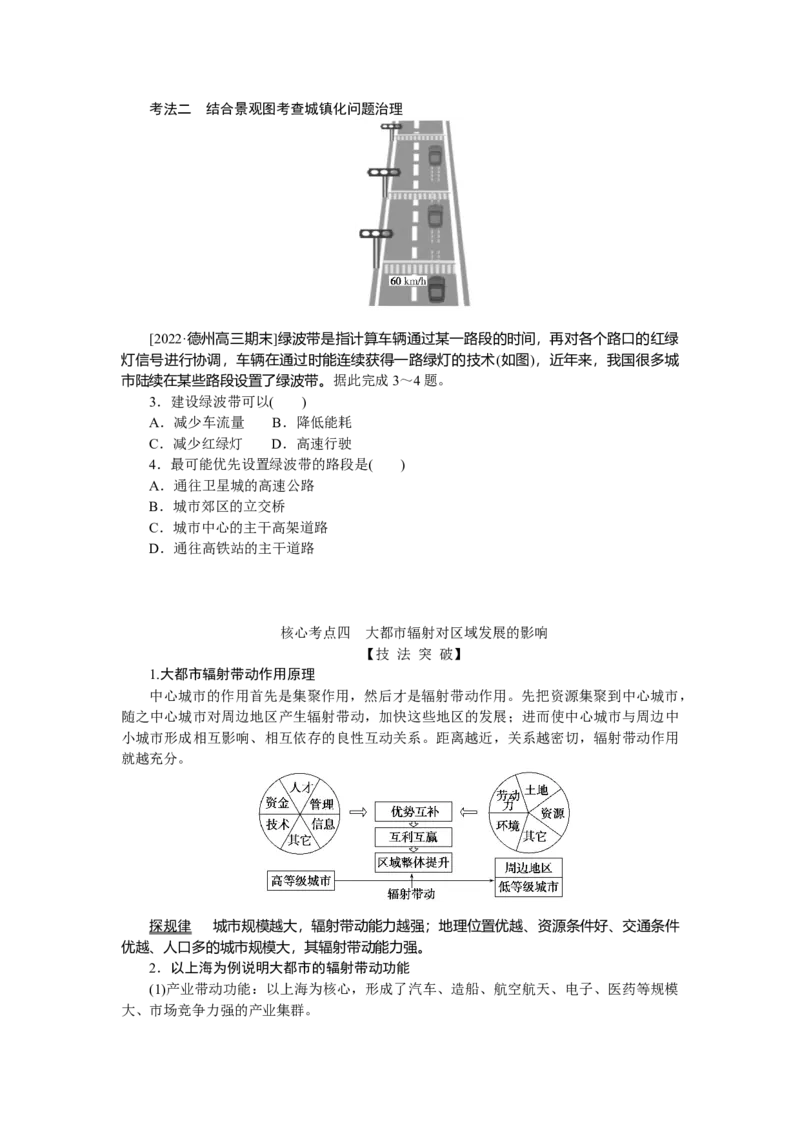 考法二　结合景观图考查城镇化问题治理

60 km/h

[2022·德州高三期末]绿波带是指计算车辆通过某一路段的时间，再对各个路口的红绿灯信号进行协调，车辆在通过时能连续获得一路绿灯的技术(如图)，近年来，我国很多城市陆续在某些路段设置了绿波带。据此完成 3～4 题。

3．建设绿波带可以(　　)
A．减少车流量　　B．降低能耗
C．减少红绿灯　　D．高速行驶

4．最可能优先设置绿波带的路段是(　　)
A．通往卫星城的高速公路
B．城市郊区的立交桥
C．城市中心的主干高架道路
D．通往高铁站的主干道路

核心考点四　大都市辐射对区域发展的影响
【技 法 突 破】

1.大都市辐射带动作用原理
中心城市的作用首先是集聚作用，然后才是辐射带动作用。先把资源集聚到中心城市，随之中心城市对周边地区产生辐射带动，加快这些地区的发展；进而使中心城市与周边中小城市形成相互影响、相互依存的良性互动关系。距离越近，关系越密切，辐射带动作用就越充分。

人才　资金　管理　技术　信息　其它
优势互补
互利互赢
区域整体提升
劳动力　土地　资源　环境　其它
高等级城市　辐射带动　周边地区　低等级城市

探规律　城市规模越大，辐射带动能力越强；地理位置优越、资源条件好、交通条件优越、人口多的城市规模大，其辐射带动能力强。

2．以上海为例说明大都市的辐射带动功能
(1)产业带动功能：以上海为核心，形成了汽车、造船、航空航天、电子、医药等规模大、市场竞争力强的产业集群。